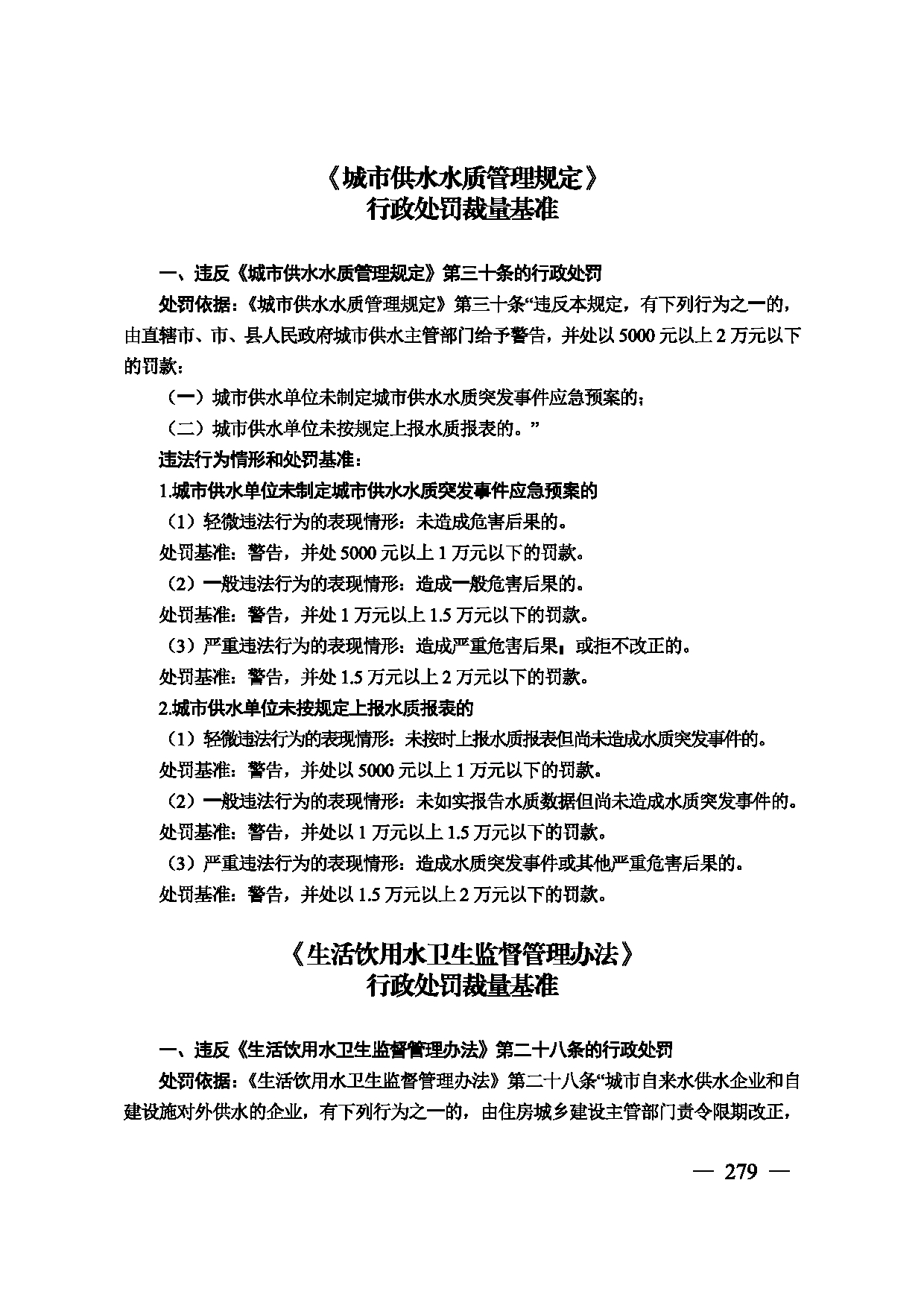 《城市供水水质管理规定》
行政处罚裁量基准

一、违反《城市供水水质管理规定》第三十条的行政处罚

处罚依据：《城市供水水质管理规定》第三十条“违反本规定，有下列行为之一的，由直辖市、市、县人民政府城市供水主管部门给予警告，并处以5000元以上2万元以下的罚款：

（一）城市供水单位未制定城市供水水质突发事件应急预案的；

（二）城市供水单位未按规定上报水质报表的。”

违法行为情形和处罚基准：

1.城市供水单位未制定城市供水水质突发事件应急预案的

（1）轻微违法行为的表现情形：未造成危害后果的。

处罚基准：警告，并处5000元以上1万元以下的罚款。

（2）一般违法行为的表现情形：造成一般危害后果的。

处罚基准：警告，并处1万元以上1.5万元以下的罚款。

（3）严重违法行为的表现情形：造成严重危害后果，或拒不改正的。

处罚基准：警告，并处1.5万元以上2万元以下的罚款。

2.城市供水单位未按规定上报水质报表的

（1）轻微违法行为的表现情形：未按时上报水质报表但尚未造成水质突发事件的。

处罚基准：警告，并处以5000元以上1万元以下的罚款。

（2）一般违法行为的表现情形：未如实报告水质数据但尚未造成水质突发事件的。

处罚基准：警告，并处以1万元以上1.5万元以下的罚款。

（3）严重违法行为的表现情形：造成水质突发事件或其他严重危害后果的。

处罚基准：警告，并处以1.5万元以上2万元以下的罚款。

《生活饮用水卫生监督管理办法》
行政处罚裁量基准

一、违反《生活饮用水卫生监督管理办法》第二十八条的行政处罚

处罚依据：《生活饮用水卫生监督管理办法》第二十八条“城市自来水供水企业和自建设施对外供水的企业，有下列行为之一的，由住房城乡建设主管部门责令限期改正，

— 279 —